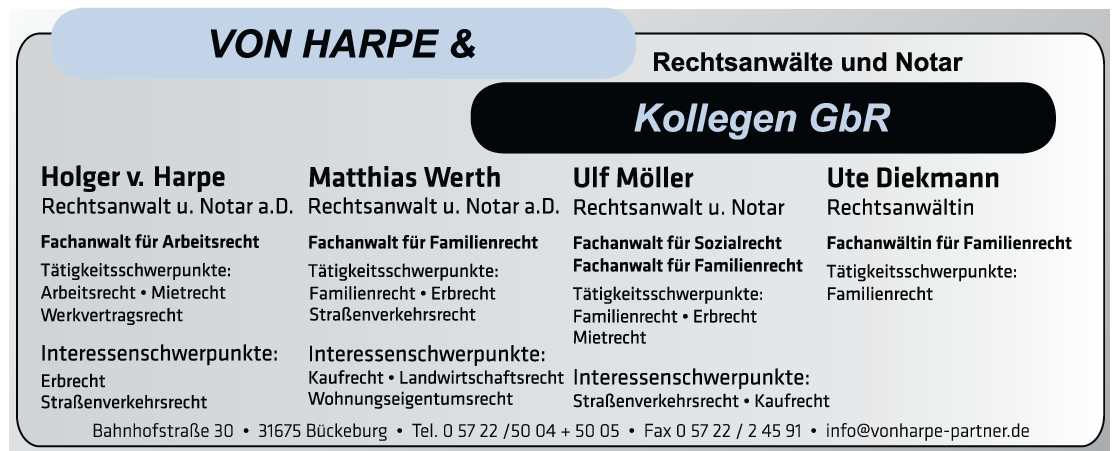 VON HARPE &

Rechtsanwälte und Notar

Kollegen GbR

Holger v. Harpe
Rechtsanwalt u. Notar a.D.

Fachanwalt für Arbeitsrecht

Tätigkeitsschwerpunkte:
Arbeitsrecht • Mietrecht
Werkvertragsrecht

Interessenschwerpunkte:
Erbrecht
Straßenverkehrsrecht

Matthias Werth
Rechtsanwalt u. Notar a.D.

Fachanwalt für Familienrecht

Tätigkeitsschwerpunkte:
Familienrecht • Erbrecht
Straßenverkehrsrecht

Interessenschwerpunkte:
Kaufrecht • Landwirtschaftsrecht
Wohnungseigentumsrecht

Ulf Möller
Rechtsanwalt u. Notar

Fachanwalt für Sozialrecht
Fachanwalt für Familienrecht

Tätigkeitsschwerpunkte:
Familienrecht • Erbrecht
Mietrecht

Interessenschwerpunkte:
Straßenverkehrsrecht • Kaufrecht

Ute Diekmann
Rechtsanwältin

Fachanwältin für Familienrecht

Tätigkeitsschwerpunkte:
Familienrecht

Bahnhofstraße 30 • 31675 Bückeburg • Tel. 0 57 22 /50 04 + 50 05 • Fax 0 57 22 / 2 45 91 • info@vonharpe-partner.de